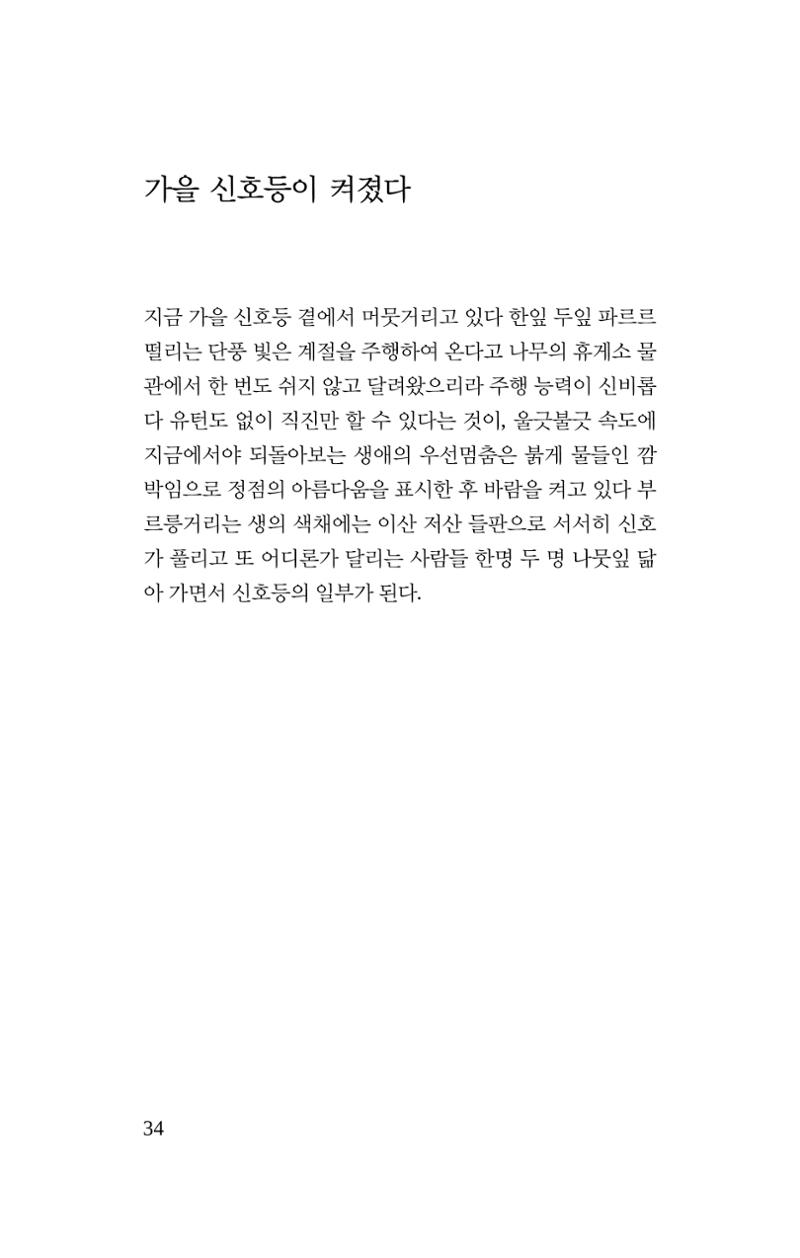 가을 신호등이 켜졌다

지금 가을 신호등 곁에서 머뭇거리고 있다 한잎 두잎 파르르 떨리는 단풍 빛은 계절을 주행하여 온다고 나무의 휴게소 물관에서 한 번도 쉬지 않고 달려왔으리라 주행 능력이 신비롭다 유턴도 없이 직진만 할 수 있다는 것이, 울긋불긋 속도에 지금에서야 되돌아보는 생애의 우선멈춤은 붉게 물들인 깜박임으로 정점의 아름다움을 표시한 후 바람을 켜고 있다 부르릉거리는 생의 색채에는 이산 저산 들판으로 서서히 신호가 풀리고 또 어디론가 달리는 사람들 한명 두 명 나뭇잎 닮아 가면서 신호등의 일부가 된다.

34